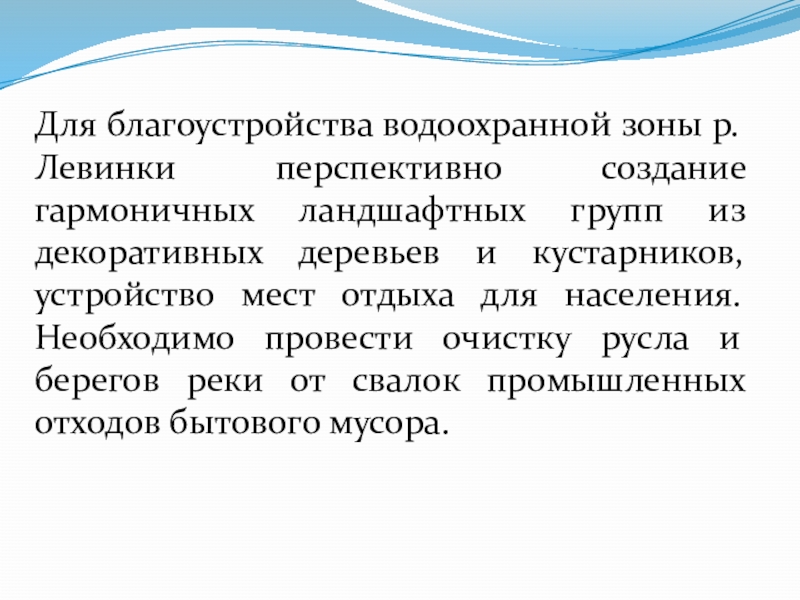 Для благоустройства водоохранной зоны р. Левинки перспективно создание гармоничных ландшафтных групп из декоративных деревьев и кустарников, устройство мест отдыха для населения. Необходимо провести очистку русла и берегов реки от свалок промышленных отходов бытового мусора.